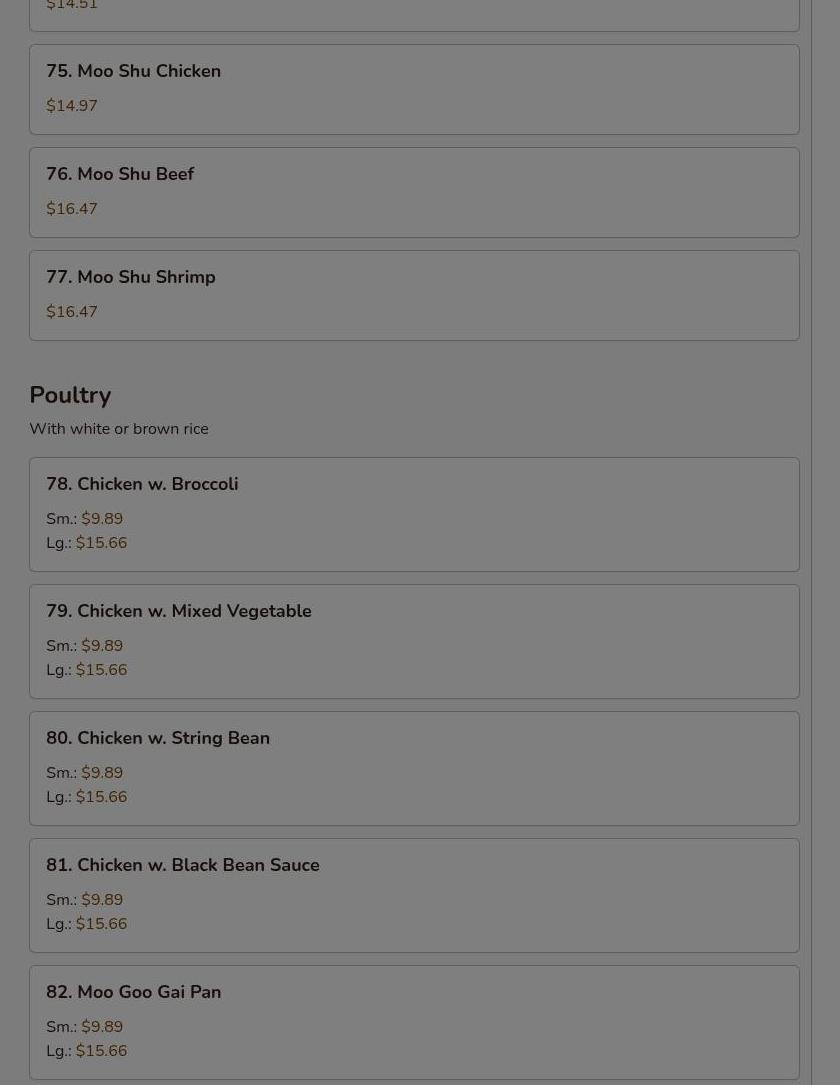 $14.51

75. Moo Shu Chicken

$14.97

76. Moo Shu Beef

$16.47

77. Moo Shu Shrimp

$16.47

Poultry

With white or brown rice

78. Chicken w. Broccoli

Sm.: $9.89
Lg.: $15.66

79. Chicken w. Mixed Vegetable

Sm.: $9.89
Lg.: $15.66

80. Chicken w. String Bean

Sm.: $9.89
Lg.: $15.66

81. Chicken w. Black Bean Sauce

Sm.: $9.89
Lg.: $15.66

82. Moo Goo Gai Pan

Sm.: $9.89
Lg.: $15.66